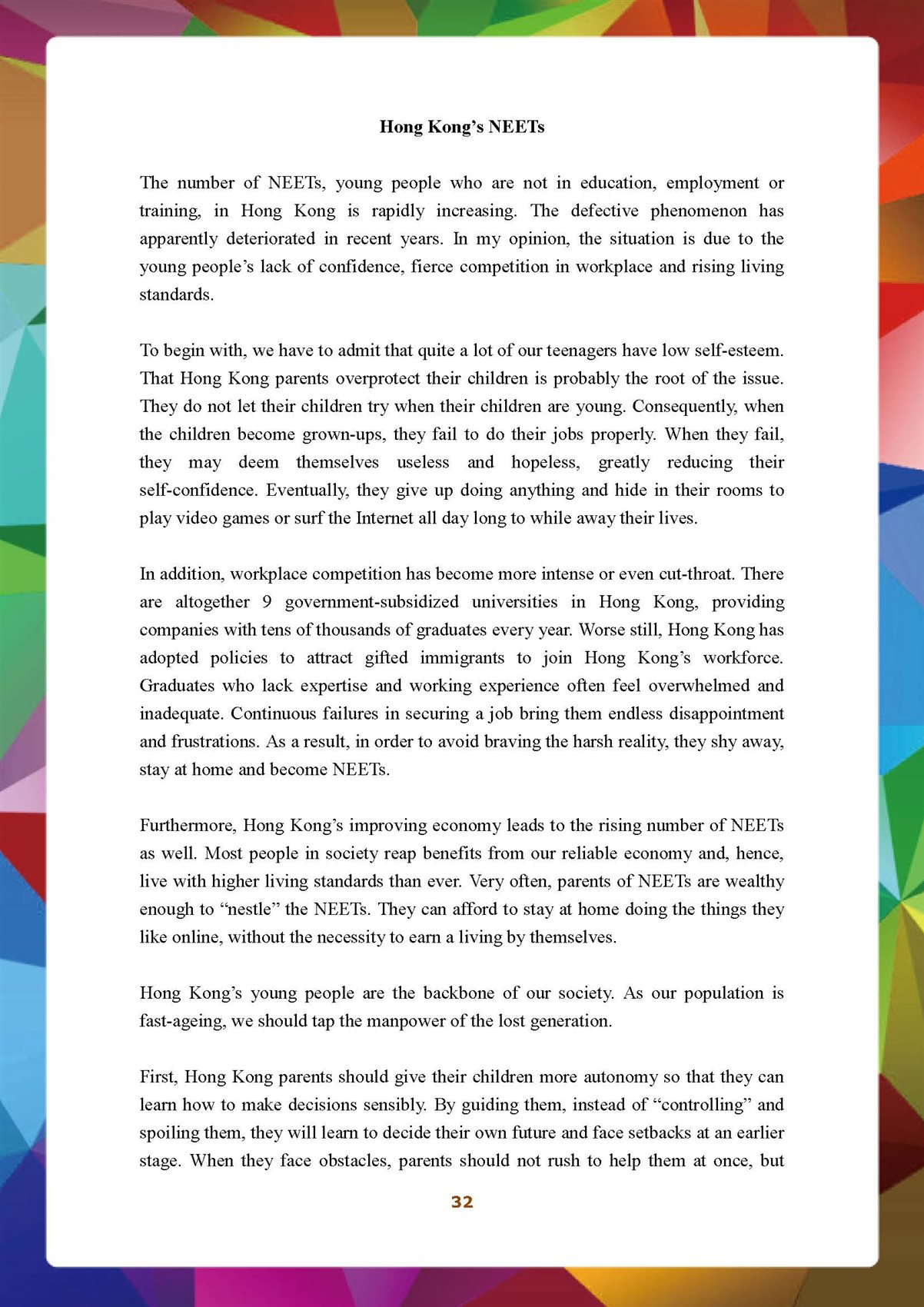 Hong Kong's NEETs

The number of NEETs, young people who are not in education, employment or training, in Hong Kong is rapidly increasing. The defective phenomenon has apparently deteriorated in recent years. In my opinion, the situation is due to the young people's lack of confidence, fierce competition in workplace and rising living standards.

To begin with, we have to admit that quite a lot of our teenagers have low self-esteem. That Hong Kong parents overprotect their children is probably the root of the issue. They do not let their children try when their children are young. Consequently, when the children become grown-ups, they fail to do their jobs properly. When they fail, they may deem themselves useless and hopeless, greatly reducing their self-confidence. Eventually, they give up doing anything and hide in their rooms to play video games or surf the Internet all day long to while away their lives.

In addition, workplace competition has become more intense or even cut-throat. There are altogether 9 government-subsidized universities in Hong Kong, providing companies with tens of thousands of graduates every year. Worse still, Hong Kong has adopted policies to attract gifted immigrants to join Hong Kong's workforce. Graduates who lack expertise and working experience often feel overwhelmed and inadequate. Continuous failures in securing a job bring them endless disappointment and frustrations. As a result, in order to avoid braving the harsh reality, they shy away, stay at home and become NEETs.

Furthermore, Hong Kong's improving economy leads to the rising number of NEETs as well. Most people in society reap benefits from our reliable economy and, hence, live with higher living standards than ever. Very often, parents of NEETs are wealthy enough to "nestle" the NEETs. They can afford to stay at home doing the things they like online, without the necessity to earn a living by themselves.

Hong Kong's young people are the backbone of our society. As our population is fast-ageing, we should tap the manpower of the lost generation.

First, Hong Kong parents should give their children more autonomy so that they can learn how to make decisions sensibly. By guiding them, instead of "controlling" and spoiling them, they will learn to decide their own future and face setbacks at an earlier stage. When they face obstacles, parents should not rush to help them at once, but

32